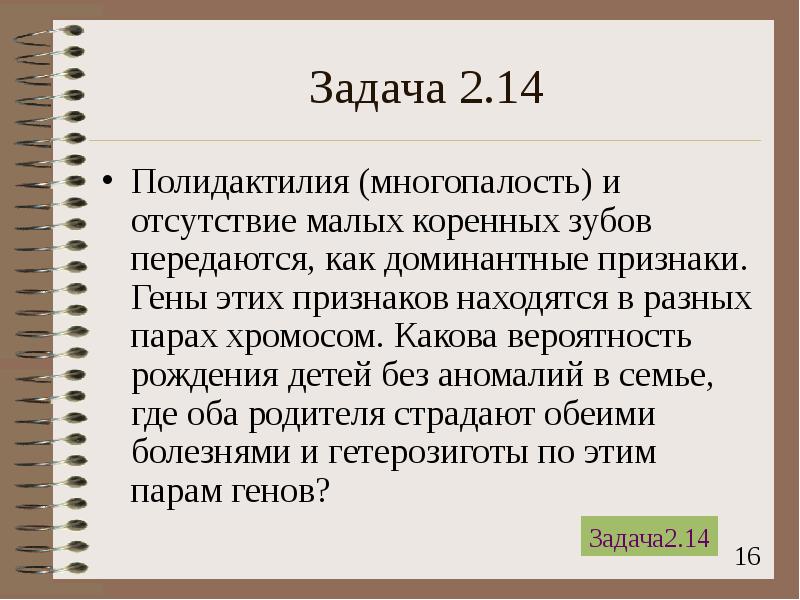 Задача 2.14

• Полидактилия (многопалость) и отсутствие малых коренных зубов передаются, как доминантные признаки. Гены этих признаков находятся в разных парах хромосом. Какова вероятность рождения детей без аномалий в семье, где оба родителя страдают обеими болезнями и гетерозиготы по этим парам генов?

Задача2.14

16